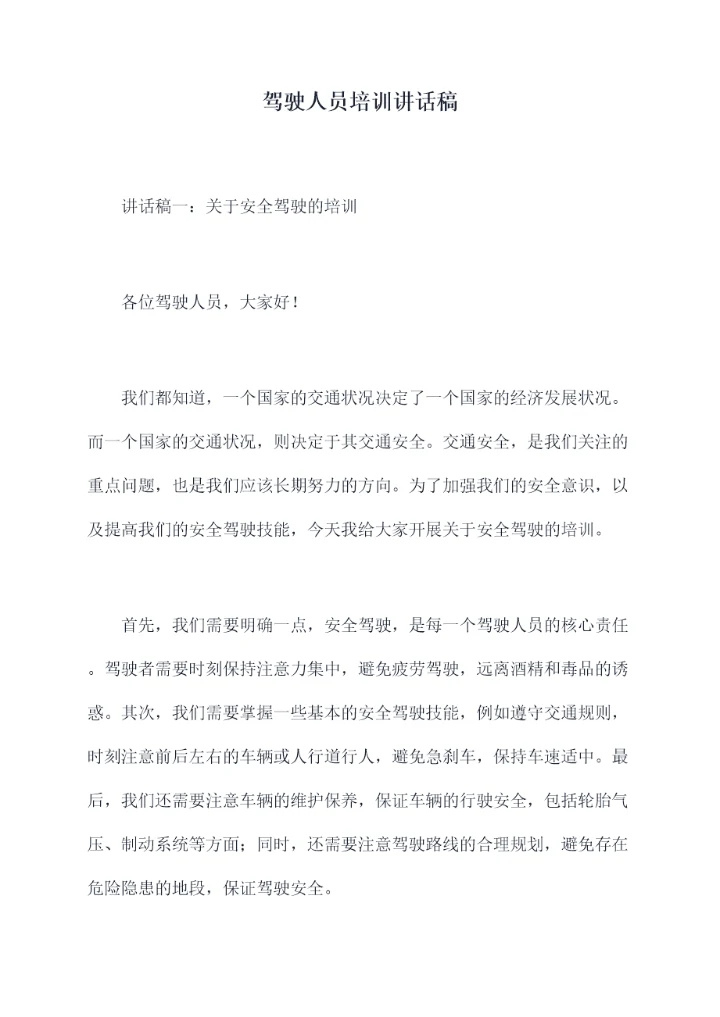 驾驶人员培训讲话稿

讲话稿一：关于安全驾驶的培训

各位驾驶人员，大家好！

我们都知道，一个国家的交通状况决定了一个国家的经济发展状况。而一个国家的交通状况，则决定于其交通安全。交通安全，是我们关注的重点问题，也是我们应该长期努力的方向。为了加强我们的安全意识，以及提高我们的安全驾驶技能，今天我给大家开展关于安全驾驶的培训。

首先，我们需要明确一点，安全驾驶，是每一个驾驶人员的核心责任。驾驶者需要时刻保持注意力集中，避免疲劳驾驶，远离酒精和毒品的诱惑。其次，我们需要掌握一些基本的安全驾驶技能，例如遵守交通规则，时刻注意前后左右的车辆或人行道行人，避免急刹车，保持车速适中。最后，我们还需要注意车辆的维护保养，保证车辆的行驶安全，包括轮胎气压、制动系统等方面；同时，还需要注意驾驶路线的合理规划，避免存在危险隐患的地段，保证驾驶安全。